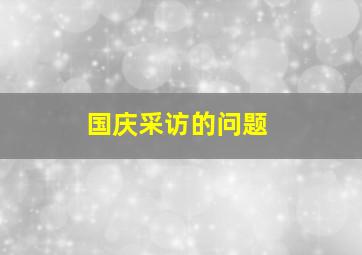 国庆采访的问题